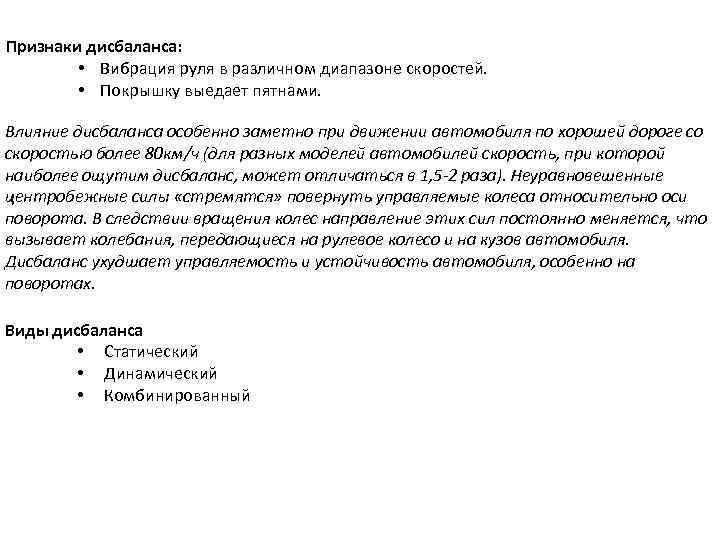 Признаки дисбаланса:
• Вибрация руля в различном диапазоне скоростей.
• Покрышку выедает пятнами.

Влияние дисбаланса особенно заметно при движении автомобиля по хорошей дороге со скоростью более 80км/ч (для разных моделей автомобилей скорость, при которой наиболее ощутим дисбаланс, может отличаться в 1,5-2 раза). Неуравновешенные центробежные силы «стремятся» повернуть управляемые колеса относительно оси поворота. В следствии вращения колес направление этих сил постоянно меняется, что вызывает колебания, передающиеся на рулевое колесо и на кузов автомобиля. Дисбаланс ухудшает управляемость и устойчивость автомобиля, особенно на поворотах.

Виды дисбаланса
• Статический
• Динамический
• Комбинированный